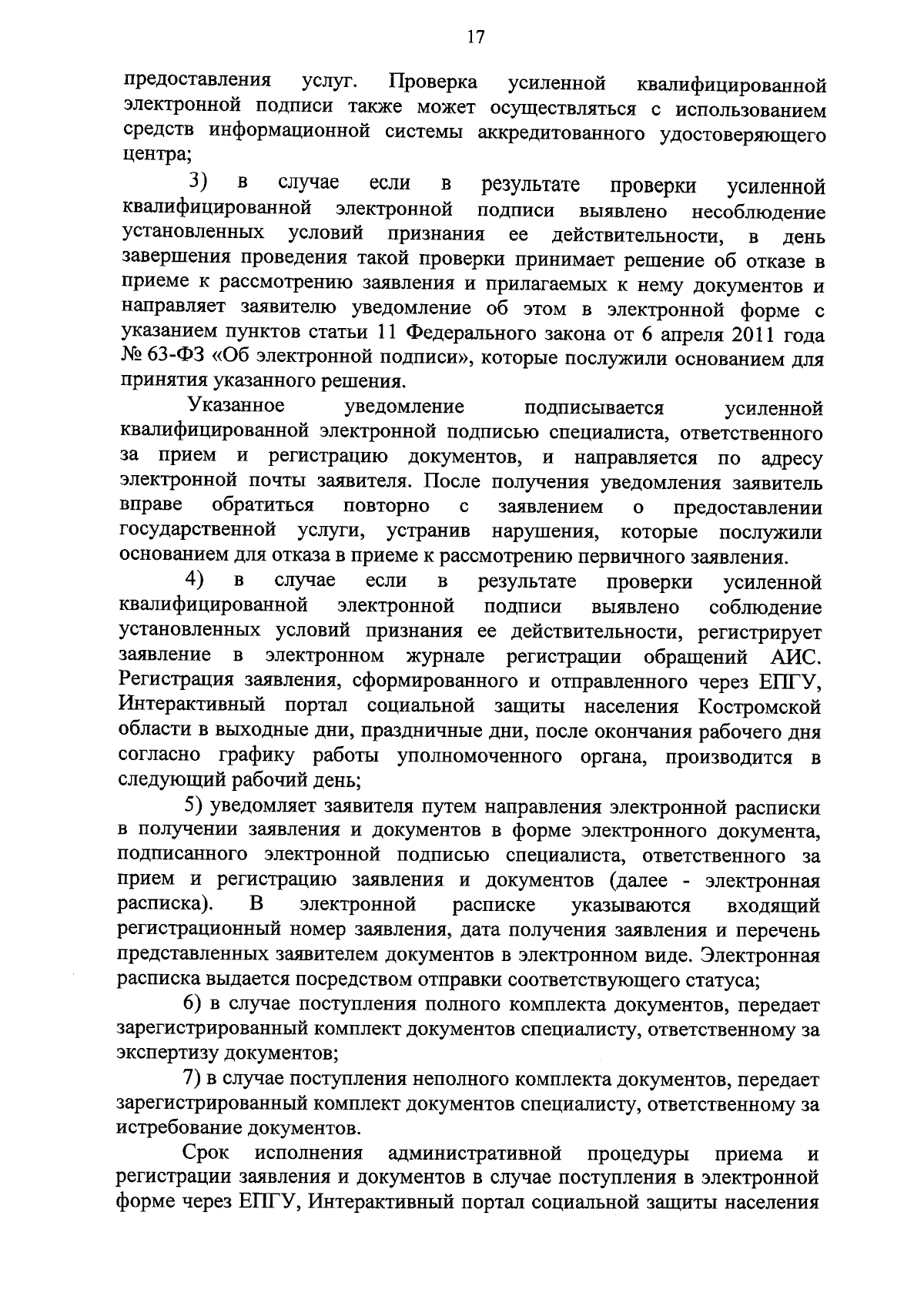 17

предоставления услуг. Проверка усиленной квалифицированной электронной подписи также может осуществляться с использованием средств информационной системы аккредитованного удостоверяющего центра;

3) в случае если в результате проверки усиленной квалифицированной электронной подписи выявлено несоблюдение установленных условий признания ее действительности, в день завершения проведения такой проверки принимает решение об отказе в приеме к рассмотрению заявления и прилагаемых к нему документов и направляет заявителю уведомление об этом в электронной форме с указанием пунктов статьи 11 Федерального закона от 6 апреля 2011 года № 63-ФЗ «Об электронной подписи», которые послужили основанием для принятия указанного решения.

Указанное уведомление подписывается усиленной квалифицированной электронной подписью специалиста, ответственного за прием и регистрацию документов, и направляется по адресу электронной почты заявителя. После получения уведомления заявитель вправе обратиться повторно с заявлением о предоставлении государственной услуги, устранив нарушения, которые послужили основанием для отказа в приеме к рассмотрению первичного заявления.

4) в случае если в результате проверки усиленной квалифицированной электронной подписи выявлено соблюдение установленных условий признания ее действительности, регистрирует заявление в электронном журнале регистрации обращений АИС. Регистрация заявления, сформированного и отправленного через ЕПГУ, Интерактивный портал социальной защиты населения Костромской области в выходные дни, праздничные дни, после окончания рабочего дня согласно графику работы уполномоченного органа, производится в следующий рабочий день;

5) уведомляет заявителя путем направления электронной расписки в получении заявления и документов в форме электронного документа, подписанного электронной подписью специалиста, ответственного за прием и регистрацию заявления и документов (далее - электронная расписка). В электронной расписке указываются входящий регистрационный номер заявления, дата получения заявления и перечень представленных заявителем документов в электронном виде. Электронная расписка выдается посредством отправки соответствующего статуса;

6) в случае поступления полного комплекта документов, передает зарегистрированный комплект документов специалисту, ответственному за экспертизу документов;

7) в случае поступления неполного комплекта документов, передает зарегистрированный комплект документов специалисту, ответственному за истребование документов.

Срок исполнения административной процедуры приема и регистрации заявления и документов в случае поступления в электронной форме через ЕПГУ, Интерактивный портал социальной защиты населения